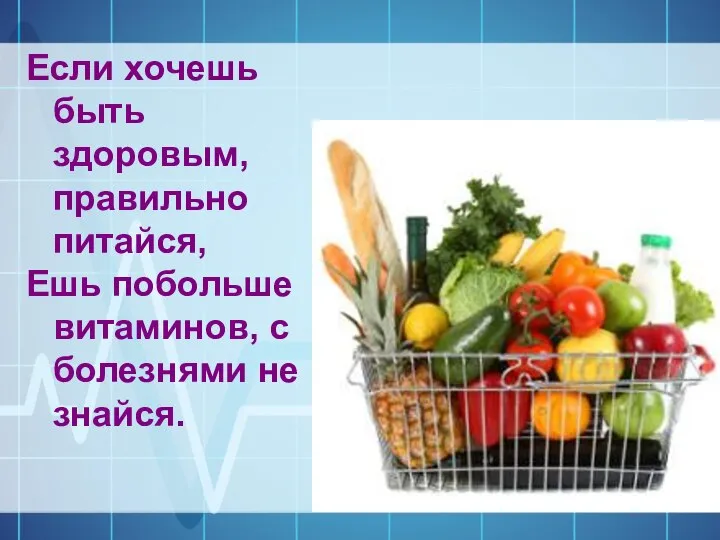 Если хочешь быть здоровым, правильно питайся,
Ешь побольше витаминов, с болезнями не знайся.